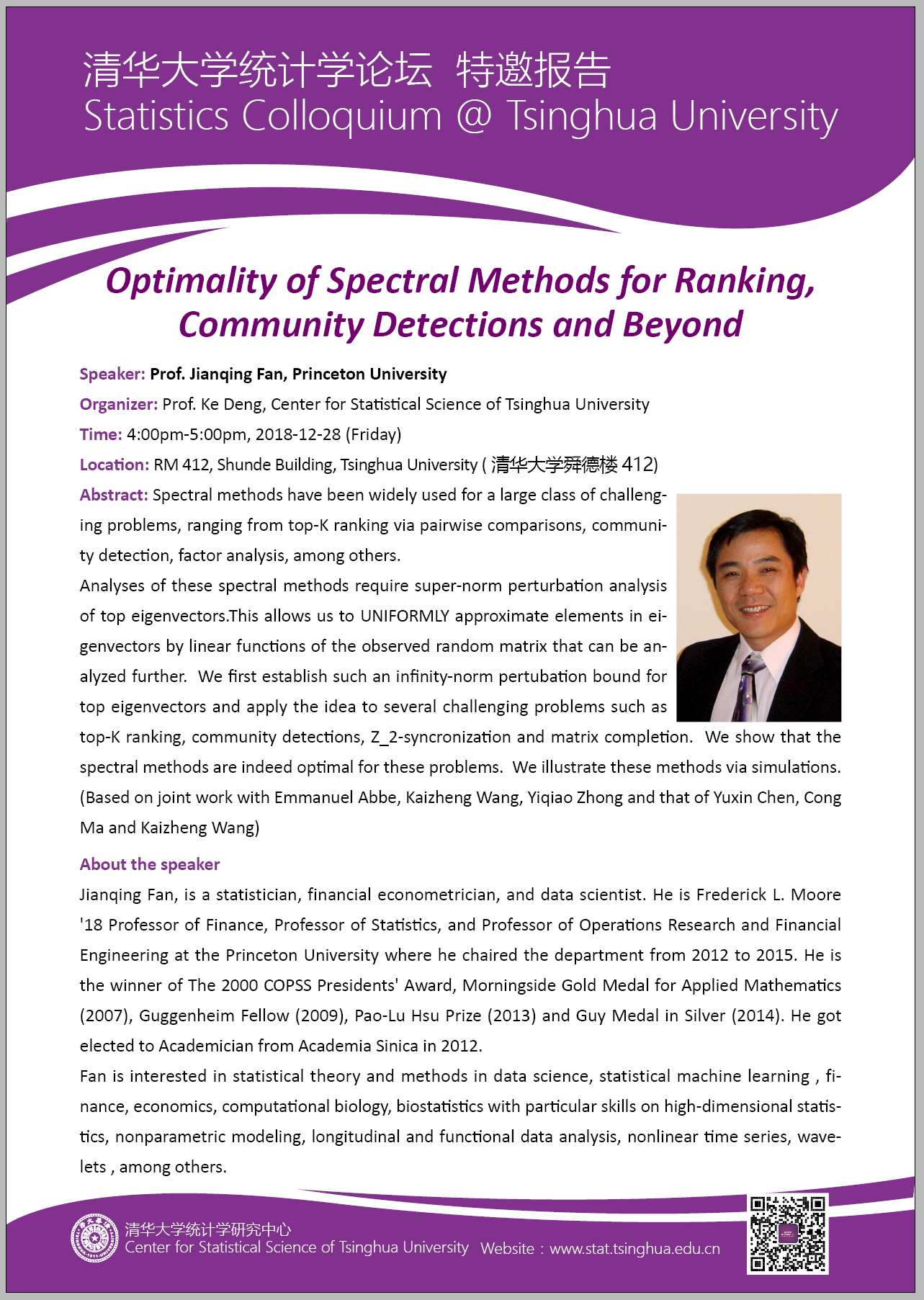 清华大学统计学论坛 特邀报告
Statistics Colloquium @ Tsinghua University

Optimality of Spectral Methods for Ranking, Community Detections and Beyond

Speaker: Prof. Jianqing Fan, Princeton University

Organizer: Prof. Ke Deng, Center for Statistical Science of Tsinghua University

Time: 4:00pm-5:00pm, 2018-12-28 (Friday)

Location: RM 412, Shunde Building, Tsinghua University ( 清华大学舜德楼 412)

Abstract: Spectral methods have been widely used for a large class of challenging problems, ranging from top-K ranking via pairwise comparisons, community detection, factor analysis, among others.

Analyses of these spectral methods require super-norm perturbation analysis of top eigenvectors.This allows us to UNIFORMLY approximate elements in eigenvectors by linear functions of the observed random matrix that can be analyzed further. We first establish such an infinity-norm pertubation bound for top eigenvectors and apply the idea to several challenging problems such as top-K ranking, community detections, Z_2-syncronization and matrix completion. We show that the spectral methods are indeed optimal for these problems. We illustrate these methods via simulations. (Based on joint work with Emmanuel Abbe, Kaizheng Wang, Yiqiao Zhong and that of Yuxin Chen, Cong Ma and Kaizheng Wang)

About the speaker

Jianqing Fan, is a statistician, financial econometrician, and data scientist. He is Frederick L. Moore '18 Professor of Finance, Professor of Statistics, and Professor of Operations Research and Financial Engineering at the Princeton University where he chaired the department from 2012 to 2015. He is the winner of The 2000 COPSS Presidents' Award, Morningside Gold Medal for Applied Mathematics (2007), Guggenheim Fellow (2009), Pao-Lu Hsu Prize (2013) and Guy Medal in Silver (2014). He got elected to Academician from Academia Sinica in 2012.

Fan is interested in statistical theory and methods in data science, statistical machine learning , finance, economics, computational biology, biostatistics with particular skills on high-dimensional statistics, nonparametric modeling, longitudinal and functional data analysis, nonlinear time series, wavelets , among others.

清华大学统计学研究中心
Center for Statistical Science of Tsinghua University Website：www.stat.tsinghua.edu.cn